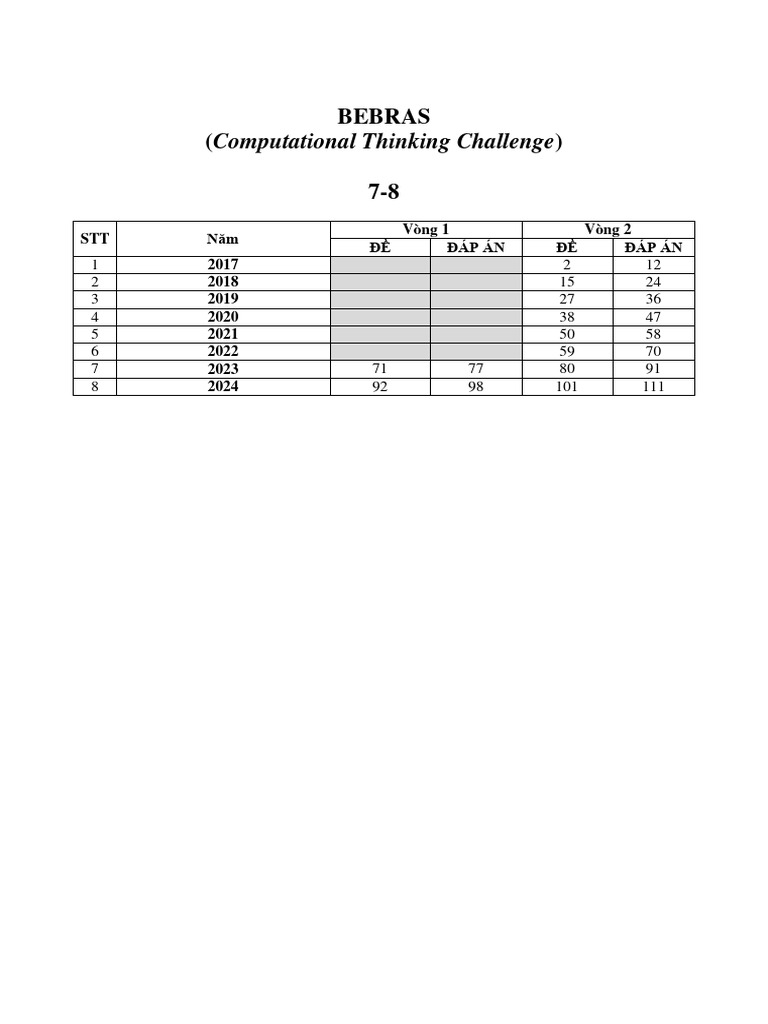 BEBRAS
(Computational Thinking Challenge)

7-8

| STT | Năm | Vòng 1 | | Vòng 2 | |
|---|---|---|---|---|---|
| | | ĐỀ | ĐÁP ÁN | ĐỀ | ĐÁP ÁN |
| 1 | 2017 | | | 2 | 12 |
| 2 | 2018 | | | 15 | 24 |
| 3 | 2019 | | | 27 | 36 |
| 4 | 2020 | | | 38 | 47 |
| 5 | 2021 | | | 50 | 58 |
| 6 | 2022 | | | 59 | 70 |
| 7 | 2023 | 71 | 77 | 80 | 91 |
| 8 | 2024 | 92 | 98 | 101 | 111 |